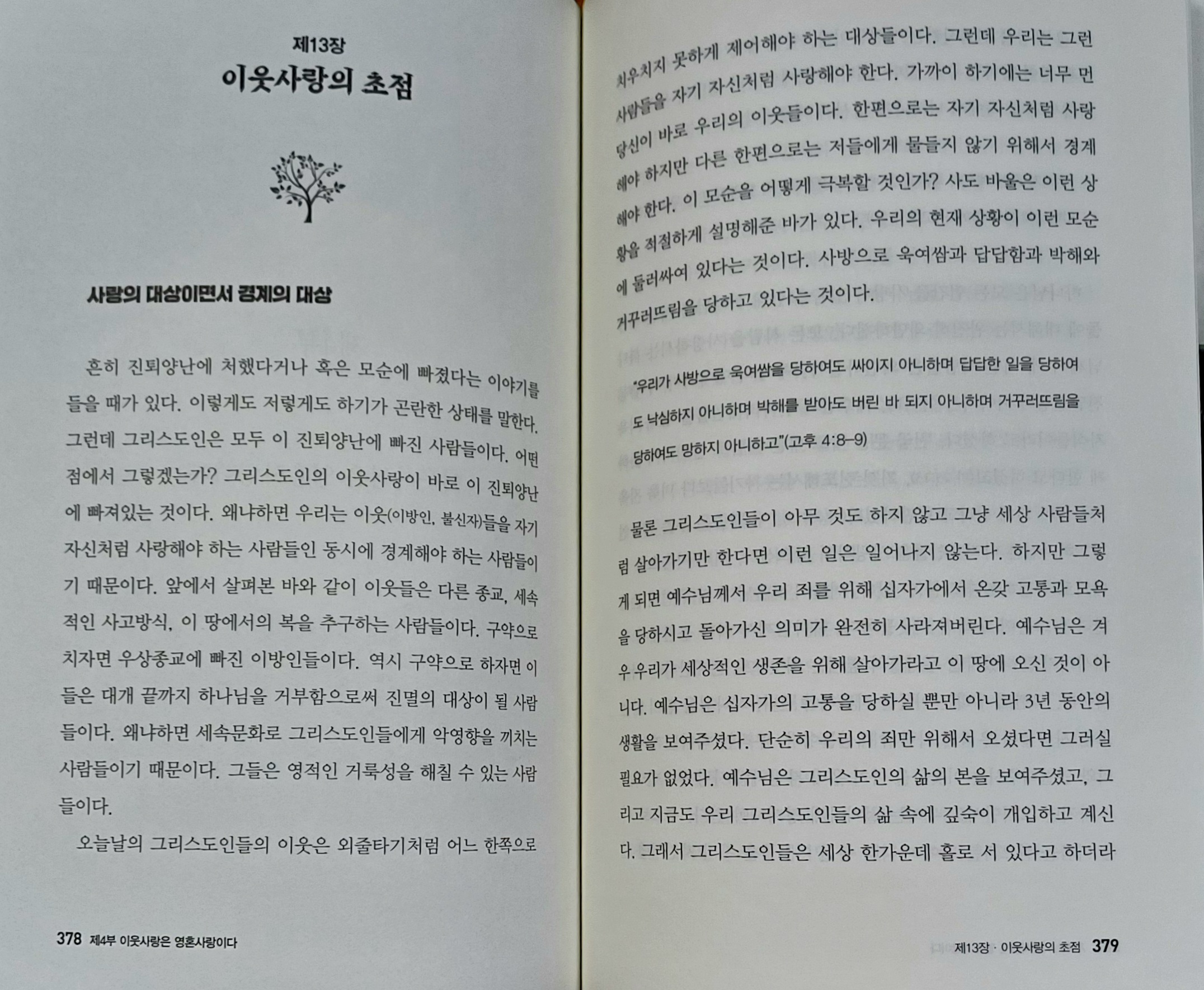 제13장
이웃사랑의 초점

사랑의 대상이면서 경계의 대상

흔히 진퇴양난에 처했다거나 혹은 모순에 빠졌다는 이야기를 들을 때가 있다. 이렇게도 저렇게도 하기가 곤란한 상태를 말한다. 그런데 그리스도인은 모두 이 진퇴양난에 빠진 사람들이다. 어떤 점에서 그렇겠는가? 그리스도인의 이웃사랑이 바로 이 진퇴양난에 빠져있는 것이다. 왜냐하면 우리는 이웃(이방인, 불신자)들을 자기 자신처럼 사랑해야 하는 사람들인 동시에 경계해야 하는 사람들이기 때문이다. 앞에서 살펴본 바와 같이 이웃들은 다른 종교, 세속적인 사고방식, 이 땅에서의 복을 추구하는 사람들이다. 구약으로 치자면 우상종교에 빠진 이방인들이다. 역시 구약으로 하자면 이들은 대개 끝까지 하나님을 거부함으로써 진멸의 대상이 될 사람들이다. 왜냐하면 세속문화로 그리스도인들에게 악영향을 끼치는 사람들이기 때문이다. 그들은 영적인 거룩성을 해칠 수 있는 사람들이다.

오늘날의 그리스도인들의 이웃은 외줄타기처럼 어느 한쪽으로

378 제4부 이웃사랑은 영혼사랑이다

치우치지 못하게 제어해야 하는 대상들이다. 그런데 우리는 그런 사람들을 자기 자신처럼 사랑해야 한다. 가까이 하기에는 너무 먼 당신이 바로 우리의 이웃들이다. 한편으로는 자기 자신처럼 사랑해야 하지만 다른 한편으로는 저들에게 물들지 않기 위해서 경계해야 한다. 이 모순을 어떻게 극복할 것인가? 사도 바울은 이런 상황을 적절하게 설명해준 바가 있다. 우리의 현재 상황이 이런 모순에 둘러싸여 있다는 것이다. 사방으로 욱여쌈과 답답함과 박해와 거꾸러뜨림을 당하고 있다는 것이다.

"우리가 사방으로 욱여쌈을 당하여도 싸이지 아니하며 답답한 일을 당하여도 낙심하지 아니하며 박해를 받아도 버린 바 되지 아니하며 거꾸러뜨림을 당하여도 망하지 아니하고"(고후 4:8-9)

물론 그리스도인들이 아무 것도 하지 않고 그냥 세상 사람들처럼 살아가기만 한다면 이런 일은 일어나지 않는다. 하지만 그렇게 되면 예수님께서 우리 죄를 위해 십자가에서 온갖 고통과 모욕을 당하시고 돌아가신 의미가 완전히 사라져버린다. 예수님은 겨우 우리가 세상적인 생존을 위해 살아가라고 이 땅에 오신 것이 아니다. 예수님은 십자가의 고통을 당하실 뿐만 아니라 3년 동안의 생활을 보여주셨다. 단순히 우리의 죄만 위해서 오셨다면 그러실 필요가 없었다. 예수님은 그리스도인의 삶의 본을 보여주셨고, 그리고 지금도 우리 그리스도인들의 삶 속에 깊숙이 개입하고 계신다. 그래서 그리스도인들은 세상 한가운데 홀로 서 있다고 하더라

제13장 · 이웃사랑의 초점 379